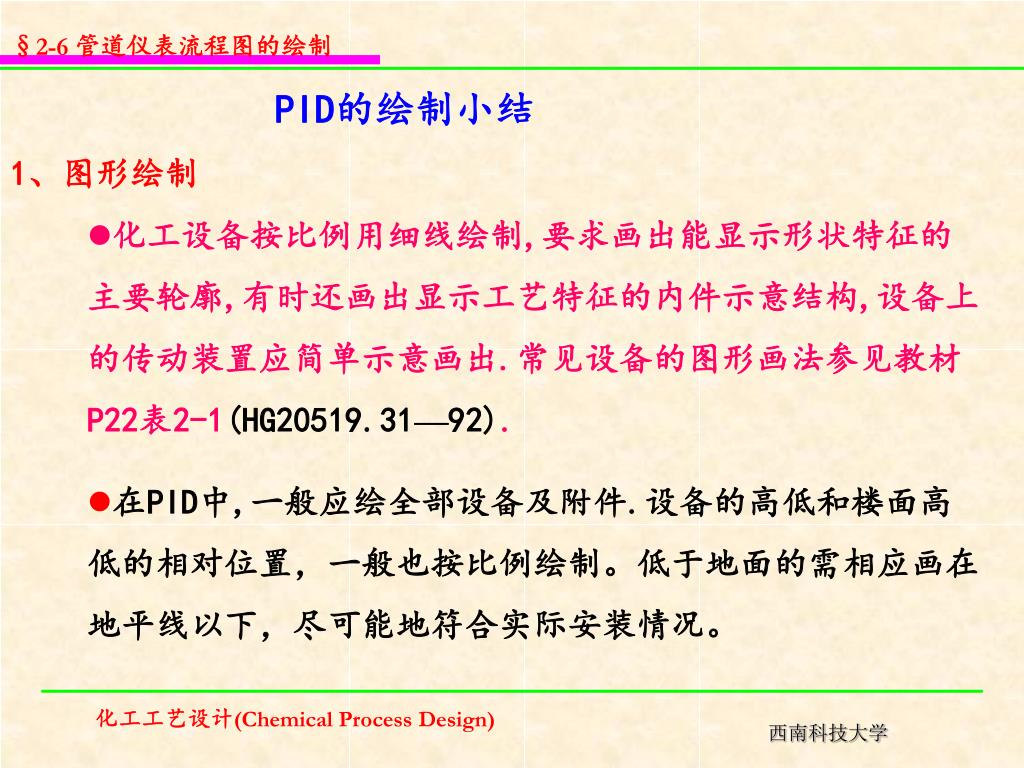 §2-6 管道仪表流程图的绘制

PID的绘制小结

1、图形绘制

●化工设备按比例用细线绘制,要求画出能显示形状特征的主要轮廓,有时还画出显示工艺特征的内件示意结构,设备上的传动装置应简单示意画出.常见设备的图形画法参见教材P22表2-1(HG20519.31—92).

●在PID中,一般应绘全部设备及附件.设备的高低和楼面高低的相对位置，一般也按比例绘制。低于地面的需相应画在地平线以下，尽可能地符合实际安装情况。

化工工艺设计(Chemical Process Design)

西南科技大学